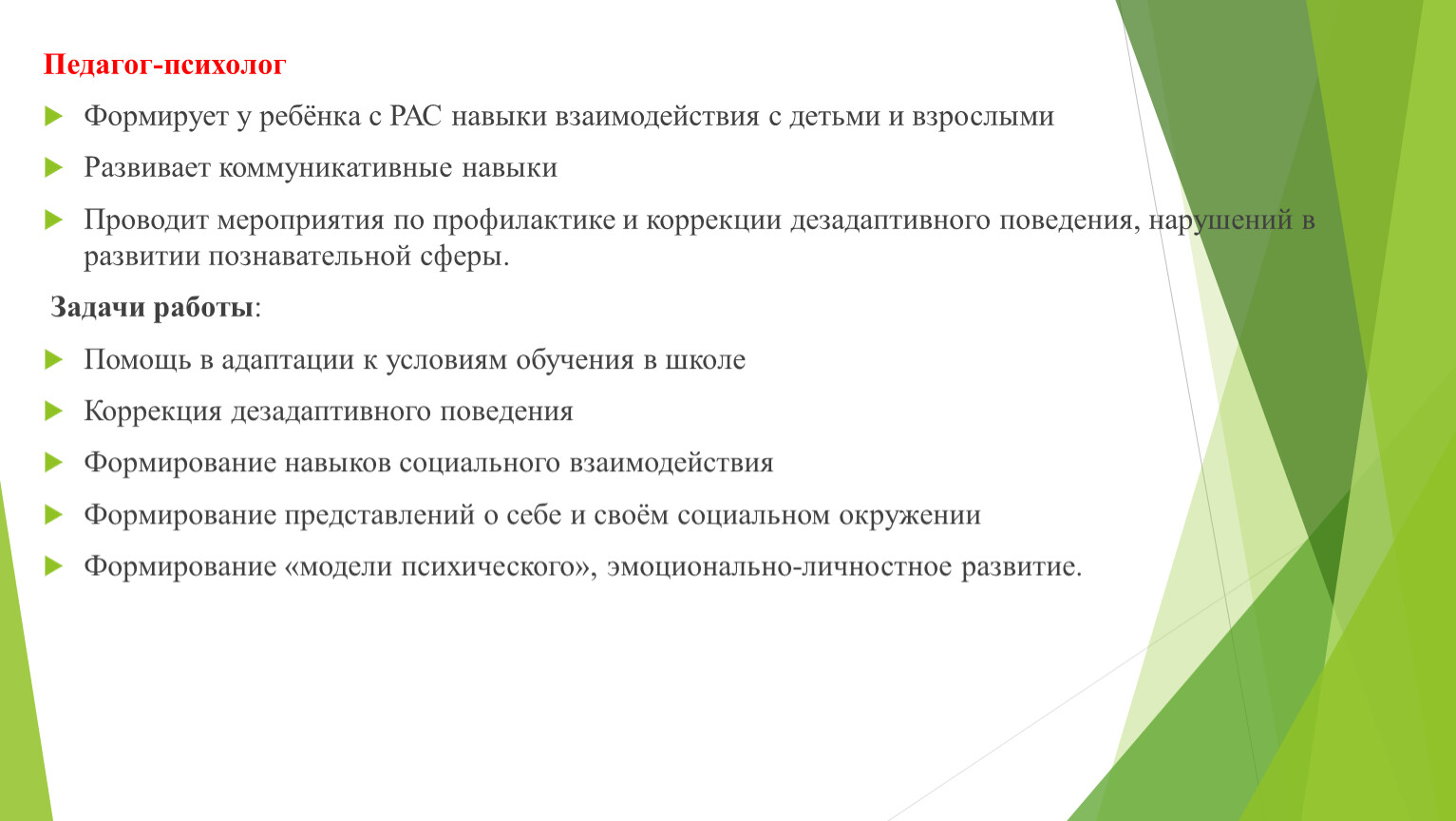 Педагог-психолог

Формирует у ребёнка с РАС навыки взаимодействия с детьми и взрослыми

Развивает коммуникативные навыки

Проводит мероприятия по профилактике и коррекции дезадаптивного поведения, нарушений в развитии познавательной сферы.

Задачи работы:

Помощь в адаптации к условиям обучения в школе

Коррекция дезадаптивного поведения

Формирование навыков социального взаимодействия

Формирование представлений о себе и своём социальном окружении

Формирование «модели психического», эмоционально-личностное развитие.